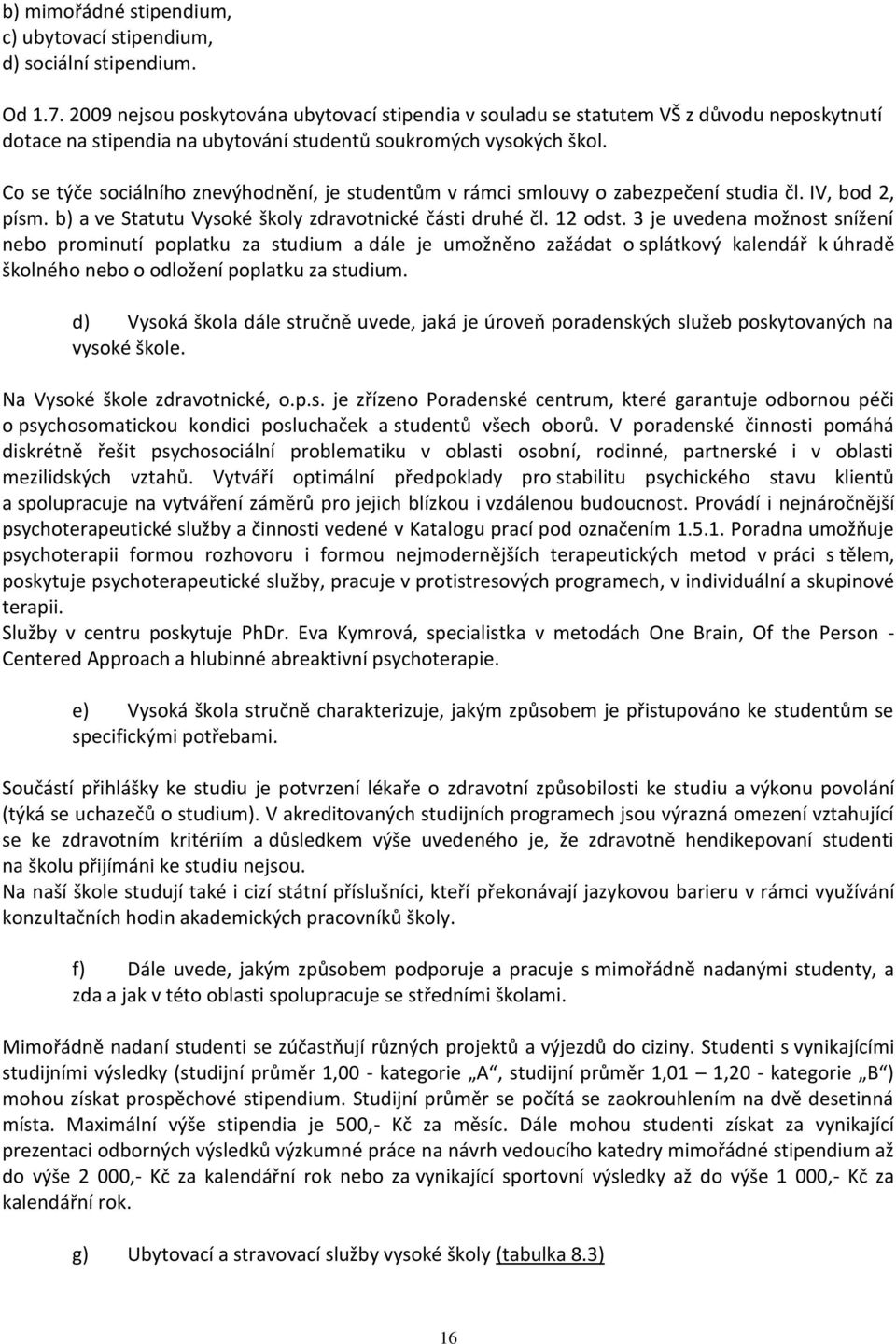 b) mimořádné stipendium,
c) ubytovací stipendium,
d) sociální stipendium.

Od 1.7. 2009 nejsou poskytována ubytovací stipendia v souladu se statutem VŠ z důvodu neposkytnutí dotace na stipendia na ubytování studentů soukromých vysokých škol.

Co se týče sociálního znevýhodnění, je studentům v rámci smlouvy o zabezpečení studia čl. IV, bod 2, písm. b) a ve Statutu Vysoké školy zdravotnické části druhé čl. 12 odst. 3 je uvedena možnost snížení nebo prominutí poplatku za studium a dále je umožněno zažádat o splátkový kalendář k úhradě školného nebo o odložení poplatku za studium.

d) Vysoká škola dále stručně uvede, jaká je úroveň poradenských služeb poskytovaných na vysoké škole.

Na Vysoké škole zdravotnické, o.p.s. je zřízeno Poradenské centrum, které garantuje odbornou péči o psychosomatickou kondici posluchaček a studentů všech oborů. V poradenské činnosti pomáhá diskrétně řešit psychosociální problematiku v oblasti osobní, rodinné, partnerské i v oblasti mezilidských vztahů. Vytváří optimální předpoklady pro stabilitu psychického stavu klientů a spolupracuje na vytváření záměrů pro jejich blízkou i vzdálenou budoucnost. Provádí i nejnáročnější psychoterapeutické služby a činnosti vedené v Katalogu prací pod označením 1.5.1. Poradna umožňuje psychoterapii formou rozhovoru i formou nejmodernějších terapeutických metod v práci s tělem, poskytuje psychoterapeutické služby, pracuje v protistresových programech, v individuální a skupinové terapii.
Služby v centru poskytuje PhDr. Eva Kymrová, specialistka v metodách One Brain, Of the Person - Centered Approach a hlubinné abreaktivní psychoterapie.

e) Vysoká škola stručně charakterizuje, jakým způsobem je přistupováno ke studentům se specifickými potřebami.

Součástí přihlášky ke studiu je potvrzení lékaře o zdravotní způsobilosti ke studiu a výkonu povolání (týká se uchazečů o studium). V akreditovaných studijních programech jsou výrazná omezení vztahující se ke zdravotním kritériím a důsledkem výše uvedeného je, že zdravotně hendikepovaní studenti na školu přijímáni ke studiu nejsou.
Na naší škole studují také i cizí státní příslušníci, kteří překonávají jazykovou barieru v rámci využívání konzultačních hodin akademických pracovníků školy.

f) Dále uvede, jakým způsobem podporuje a pracuje s mimořádně nadanými studenty, a zda a jak v této oblasti spolupracuje se středními školami.

Mimořádně nadaní studenti se zúčastňují různých projektů a výjezdů do ciziny. Studenti s vynikajícími studijními výsledky (studijní průměr 1,00 - kategorie „A“, studijní průměr 1,01 – 1,20 - kategorie „B“) mohou získat prospěchové stipendium. Studijní průměr se počítá se zaokrouhlením na dvě desetinná místa. Maximální výše stipendia je 500,- Kč za měsíc. Dále mohou studenti získat za vynikající prezentaci odborných výsledků výzkumné práce na návrh vedoucího katedry mimořádné stipendium až do výše 2 000,- Kč za kalendářní rok nebo za vynikající sportovní výsledky až do výše 1 000,- Kč za kalendářní rok.

g) Ubytovací a stravovací služby vysoké školy (tabulka 8.3)

16